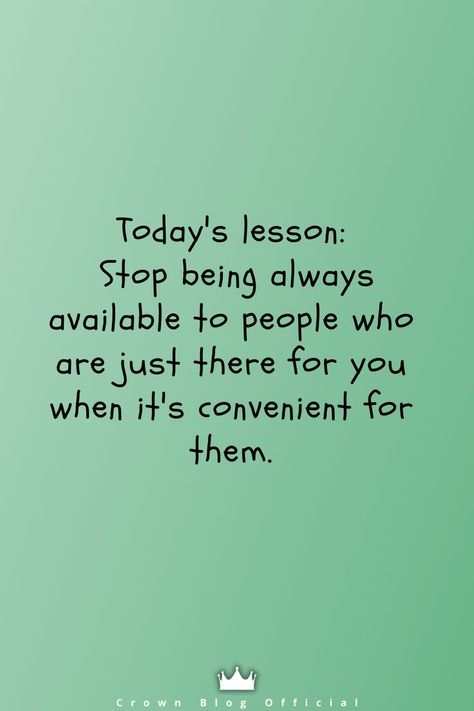 Today's lesson:
Stop being always available to people who are just there for you when it's convenient for them.

Crown Blog Official